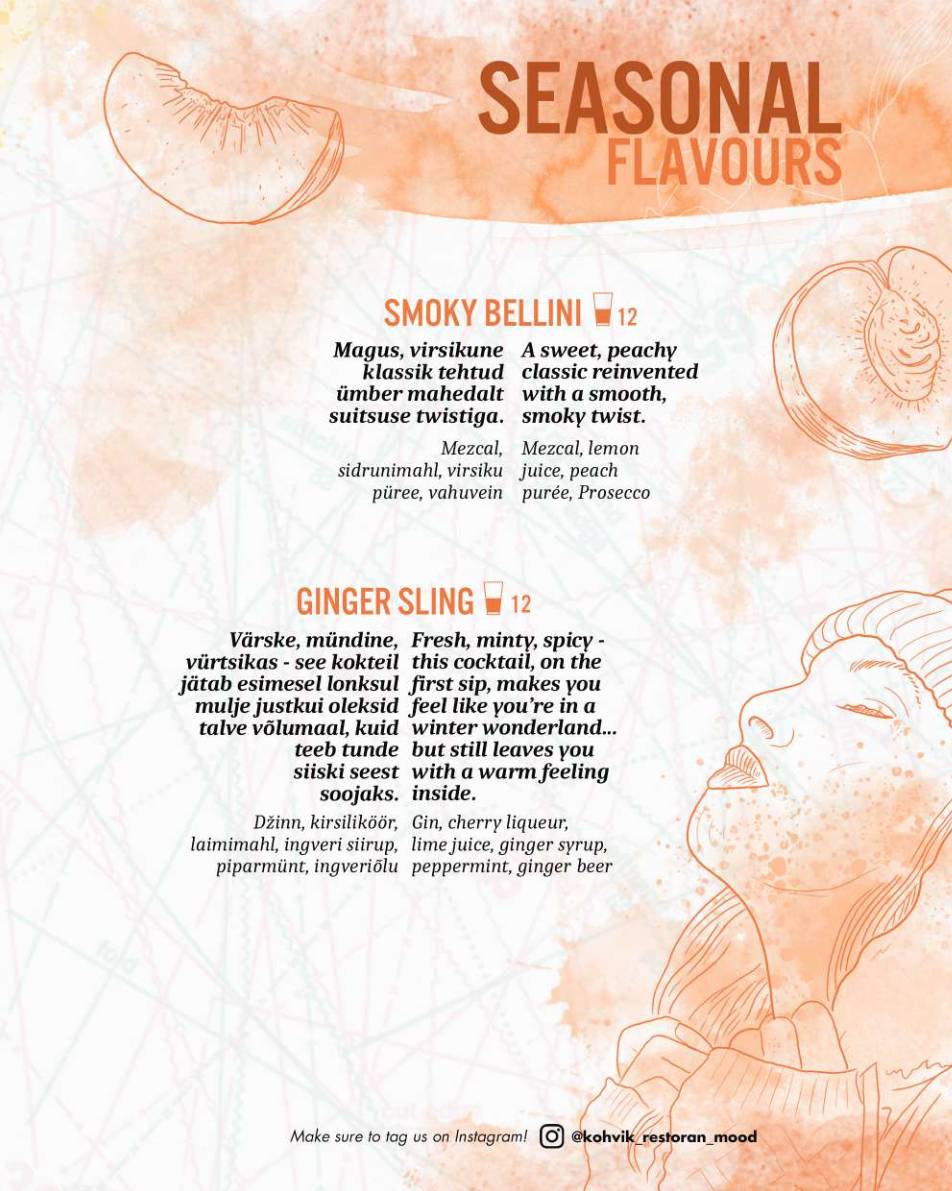 SEASONAL
FLAVOURS

SMOKY BELLINI 12

Magus, virsikune klassik tehtud ümber mahedalt suitsuse twistiga.

Mezcal, sidrunimahl, virsiku püree, vahuvein

A sweet, peachy classic reinvented with a smooth, smoky twist.

Mezcal, lemon juice, peach purée, Prosecco

GINGER SLING 12

Värske, mündine, vürtsikas - see kokteil jätab esimesel lonksul mulje justkui oleksid talve võlumaal, kuid teeb tunde siiski seest soojaks.

Džinn, kirsiliköör, laimimahl, ingveri siirup, piparmünt, ingveriõlu

Fresh, minty, spicy - this cocktail, on the first sip, makes you feel like you're in a winter wonderland... but still leaves you with a warm feeling inside.

Gin, cherry liqueur, lime juice, ginger syrup, peppermint, ginger beer

Make sure to tag us on Instagram! @kohvik_restoran_mood